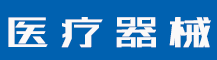 医疗器械